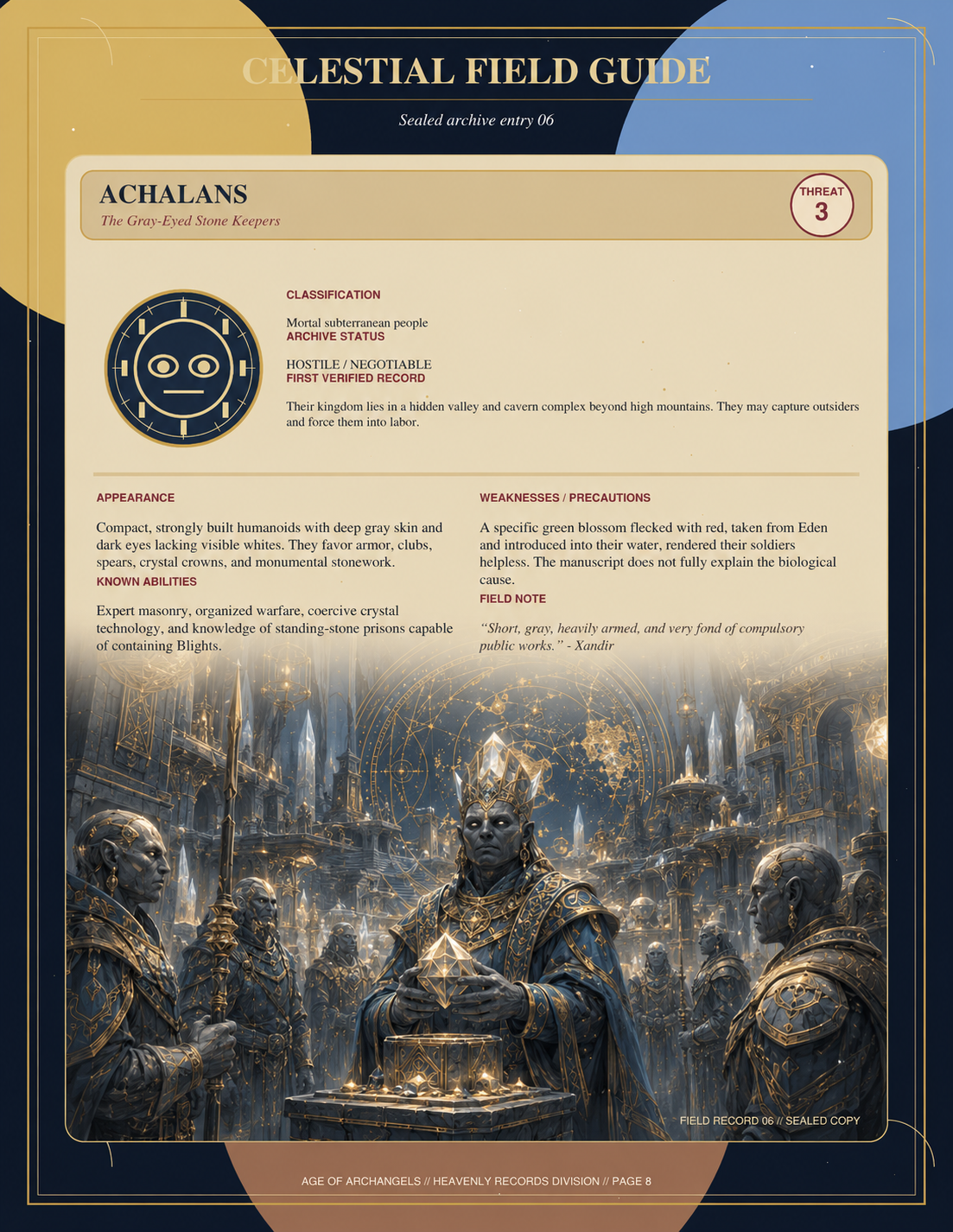 CELESTIAL FIELD GUIDE

Sealed archive entry 06

ACHALANS

The Gray-Eyed Stone Keepers

THREAT
3

CLASSIFICATION

Mortal subterranean people

ARCHIVE STATUS

HOSTILE / NEGOTIABLE

FIRST VERIFIED RECORD

Their kingdom lies in a hidden valley and cavern complex beyond high mountains. They may capture outsiders and force them into labor.

APPEARANCE

Compact, strongly built humanoids with deep gray skin and dark eyes lacking visible whites. They favor armor, clubs, spears, crystal crowns, and monumental stonework.

KNOWN ABILITIES

Expert masonry, organized warfare, coercive crystal technology, and knowledge of standing-stone prisons capable of containing Blights.

WEAKNESSES / PRECAUTIONS

A specific green blossom flecked with red, taken from Eden and introduced into their water, rendered their soldiers helpless. The manuscript does not fully explain the biological cause.

FIELD NOTE

"Short, gray, heavily armed, and very fond of compulsory public works." - Xandir

FIELD RECORD 06 // SEALED COPY

AGE OF ARCHANGELS // HEAVENLY RECORDS DIVISION // PAGE 8